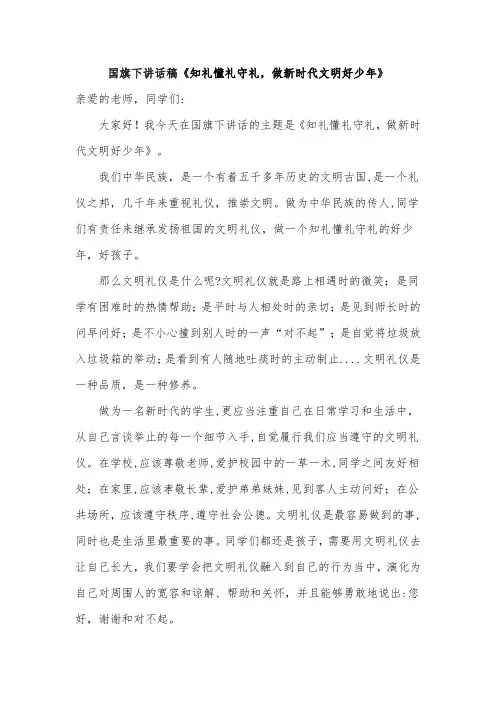 国旗下讲话稿《知礼懂礼守礼，做新时代文明好少年》

亲爱的老师，同学们：

大家好！我今天在国旗下讲话的主题是《知礼懂礼守礼，做新时代文明好少年》。

我们中华民族，是一个有着五千多年历史的文明古国，是一个礼仪之邦，几千年来重视礼仪，推崇文明。做为中华民族的传人，同学们有责任来继承发扬祖国的文明礼仪，做一个知礼懂礼守礼的好少年，好孩子。

那么文明礼仪是什么呢?文明礼仪就是路上相遇时的微笑；是同学有困难时的热情帮助；是平时与人相处时的亲切；是见到师长时的问早问好；是不小心撞到别人时的一声“对不起”；是自觉将垃圾放入垃圾箱的举动；是看到有人随地吐痰时的主动制止....文明礼仪是一种品质，是一种修养。

做为一名新时代的学生，更应当注重自己在日常学习和生活中，从自己言谈举止的每一个细节入手，自觉履行我们应当遵守的文明礼仪。在学校，应该尊敬老师，爱护校园中的一草一木，同学之间友好相处；在家里，应该孝敬长辈，爱护弟弟妹妹，见到客人主动问好；在公共场所，应该遵守秩序，遵守社会公德。文明礼仪是最容易做到的事，同时也是生活里最重要的事。同学们都还是孩子，需要用文明礼仪去让自己长大，我们要学会把文明礼仪融入到自己的行为当中，演化为自己对周围人的宽容和谅解、帮助和关怀，并且能够勇敢地说出：您好，谢谢和对不起。